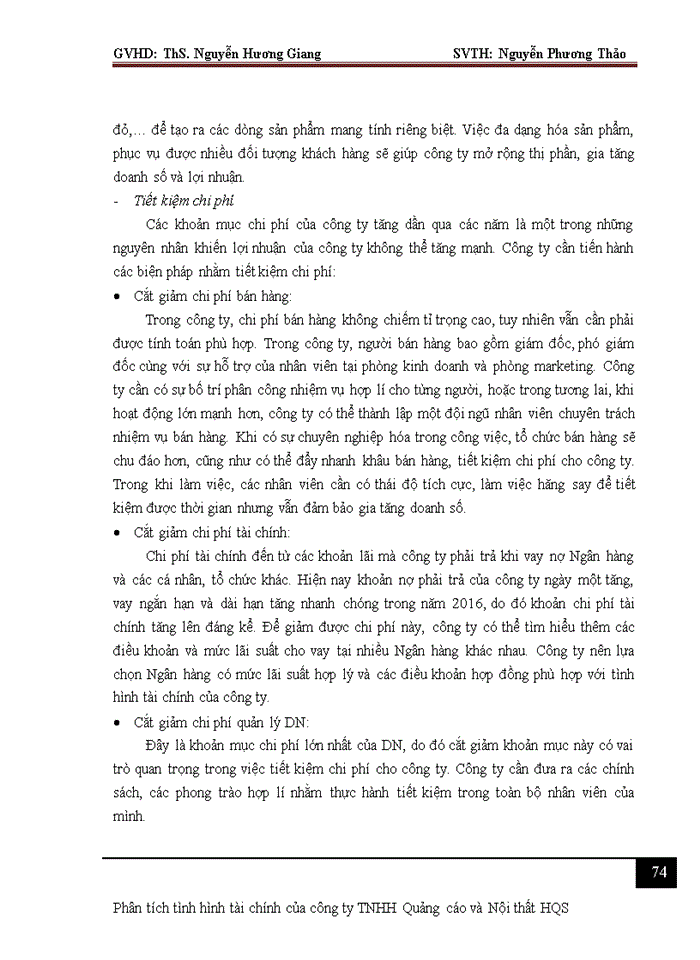 GVHD: ThS. Nguyễn Hương Giang SVTH: Nguyễn Phương Thảo

đỏ,… để tạo ra các dòng sản phẩm mang tính riêng biệt. Việc đa dạng hóa sản phẩm, phục vụ được nhiều đối tượng khách hàng sẽ giúp công ty mở rộng thị phần, gia tăng doanh số và lợi nhuận.

- Tiết kiệm chi phí

Các khoản mục chi phí của công ty tăng dần qua các năm là một trong những nguyên nhân khiến lợi nhuận của công ty không thể tăng mạnh. Công ty cần tiến hành các biện pháp nhằm tiết kiệm chi phí:

• Cắt giảm chi phí bán hàng:

Trong công ty, chi phí bán hàng không chiếm tỉ trọng cao, tuy nhiên vẫn cần phải được tính toán phù hợp. Trong công ty, người bán hàng bao gồm giám đốc, phó giám đốc cùng với sự hỗ trợ của nhân viên tại phòng kinh doanh và phòng marketing. Công ty cần có sự bố trí phân công nhiệm vụ hợp lí cho từng người, hoặc trong tương lai, khi hoạt động lớn mạnh hơn, công ty có thể thành lập một đội ngũ nhân viên chuyên trách nhiệm vụ bán hàng. Khi có sự chuyên nghiệp hóa trong công việc, tổ chức bán hàng sẽ chu đáo hơn, cũng như có thể đẩy nhanh khâu bán hàng, tiết kiệm chi phí cho công ty. Trong khi làm việc, các nhân viên cần có thái độ tích cực, làm việc hăng say để tiết kiệm được thời gian nhưng vẫn đảm bảo gia tăng doanh số.

• Cắt giảm chi phí tài chính:

Chi phí tài chính đến từ các khoản lãi mà công ty phải trả khi vay nợ Ngân hàng và các cá nhân, tổ chức khác. Hiện nay khoản nợ phải trả của công ty ngày một tăng, vay ngắn hạn và dài hạn tăng nhanh chóng trong năm 2016, do đó khoản chi phí tài chính tăng lên đáng kể. Để giảm được chi phí này, công ty có thể tìm hiểu thêm các điều khoản và mức lãi suất cho vay tại nhiều Ngân hàng khác nhau. Công ty nên lựa chọn Ngân hàng có mức lãi suất hợp lý và các điều khoản hợp đồng phù hợp với tình hình tài chính của công ty.

• Cắt giảm chi phí quản lý DN:

Đây là khoản mục chi phí lớn nhất của DN, do đó cắt giảm khoản mục này có vai trò quan trọng trong việc tiết kiệm chi phí cho công ty. Công ty cần đưa ra các chính sách, các phong trào hợp lí nhằm thực hành tiết kiệm trong toàn bộ nhân viên của mình.

74

Phân tích tình hình tài chính của công ty TNHH Quảng cáo và Nội thất HQS